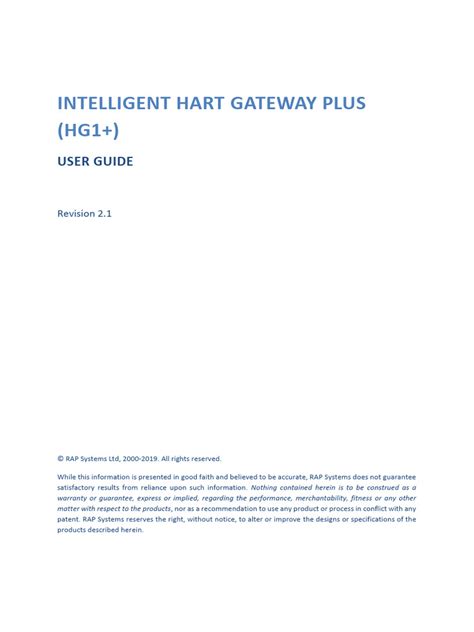 INTELLIGENT HART GATEWAY PLUS (HG1+)

USER GUIDE

Revision 2.1

© RAP Systems Ltd, 2000-2019. All rights reserved.

While this information is presented in good faith and believed to be accurate, RAP Systems does not guarantee satisfactory results from reliance upon such information. Nothing contained herein is to be construed as a warranty or guarantee, express or implied, regarding the performance, merchantability, fitness or any other matter with respect to the products, nor as a recommendation to use any product or process in conflict with any patent. RAP Systems reserves the right, without notice, to alter or improve the designs or specifications of the products described herein.